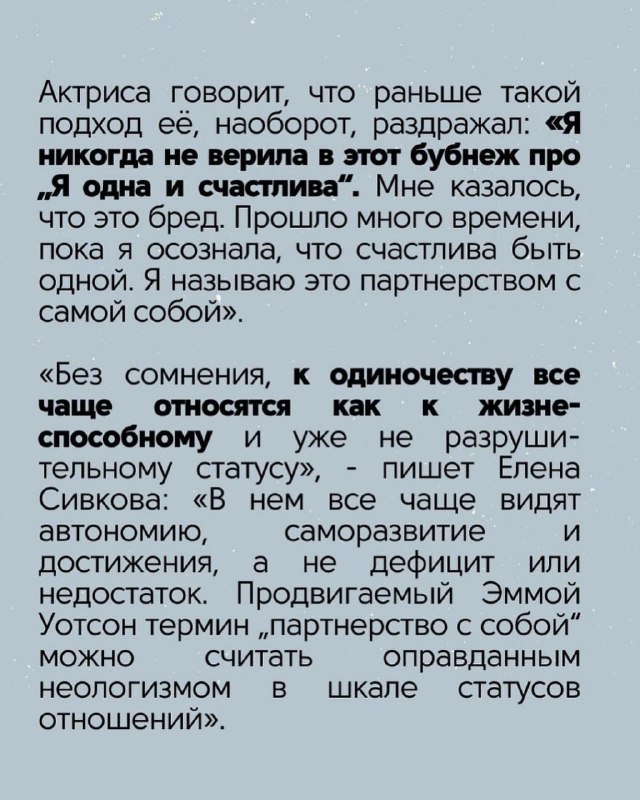 Актриса говорит, что раньше такой подход её, наоборот, раздражал: «Я никогда не верила в этот бубнеж про „Я одна и счастлива“. Мне казалось, что это бред. Прошло много времени, пока я осознала, что счастлива быть одной. Я называю это партнерством с самой собой».

«Без сомнения, к одиночеству все чаще относятся как к жизнеспособному и уже не разрушительному статусу», - пишет Елена Сивкова: «В нем все чаще видят автономию, саморазвитие и достижения, а не дефицит или недостаток. Продвигаемый Эммой Уотсон термин „партнерство с собой“ можно считать оправданным неологизмом в шкале статусов отношений».